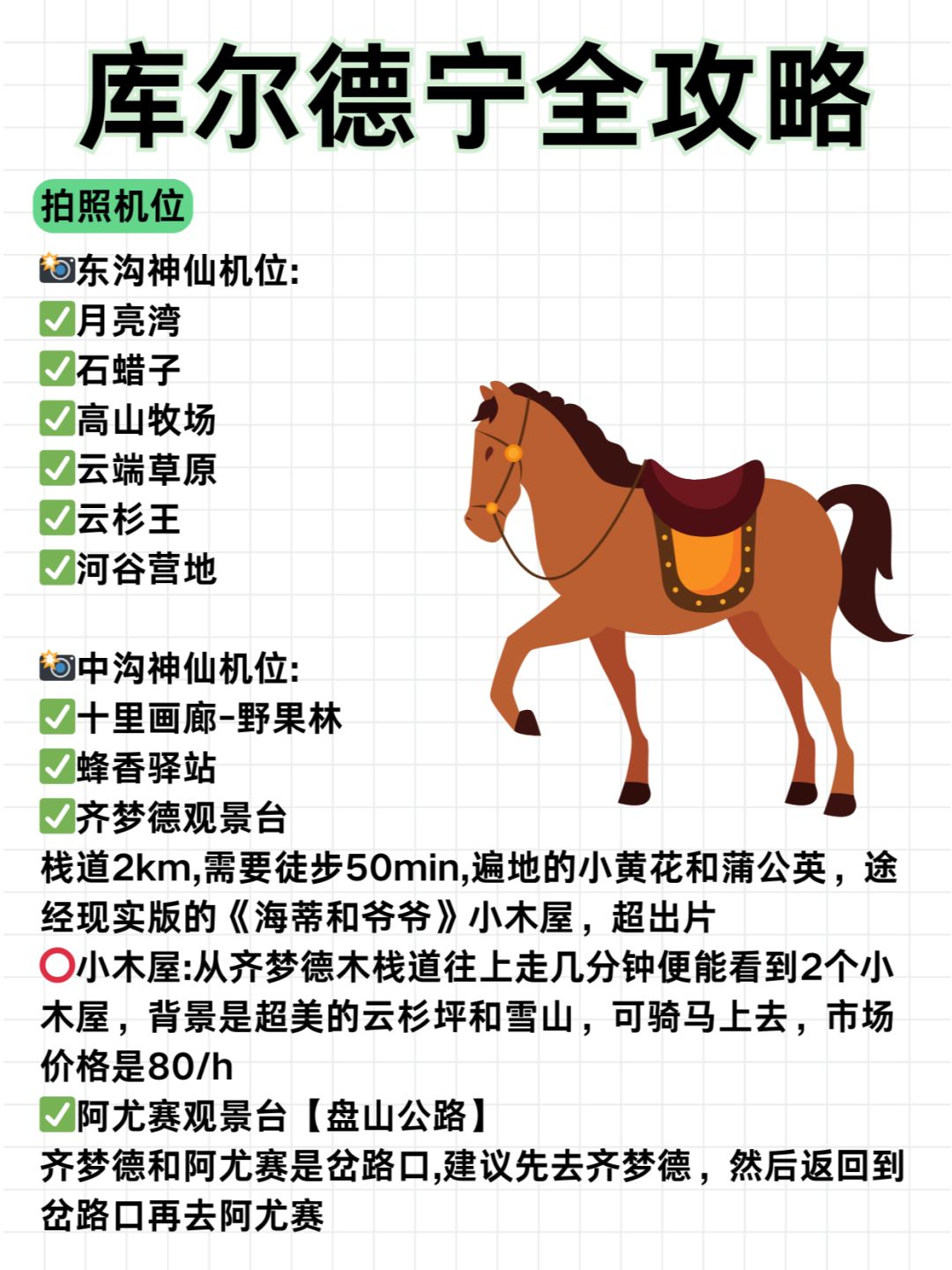 库尔德宁全攻略

拍照机位

📸东沟神仙机位:
✅月亮湾
✅石蜡子
✅高山牧场
✅云端草原
✅云杉王
✅河谷营地

📸中沟神仙机位:
✅十里画廊-野果林
✅蜂香驿站
✅齐梦德观景台
栈道2km,需要徒步50min,遍地的小黄花和蒲公英，途经现实版的《海蒂和爷爷》小木屋，超出片
⭕小木屋:从齐梦德木栈道往上走几分钟便能看到2个小木屋，背景是超美的云杉坪和雪山，可骑马上去，市场价格是80/h
✅阿尤赛观景台【盘山公路】
齐梦德和阿尤赛是岔路口,建议先去齐梦德，然后返回到岔路口再去阿尤赛